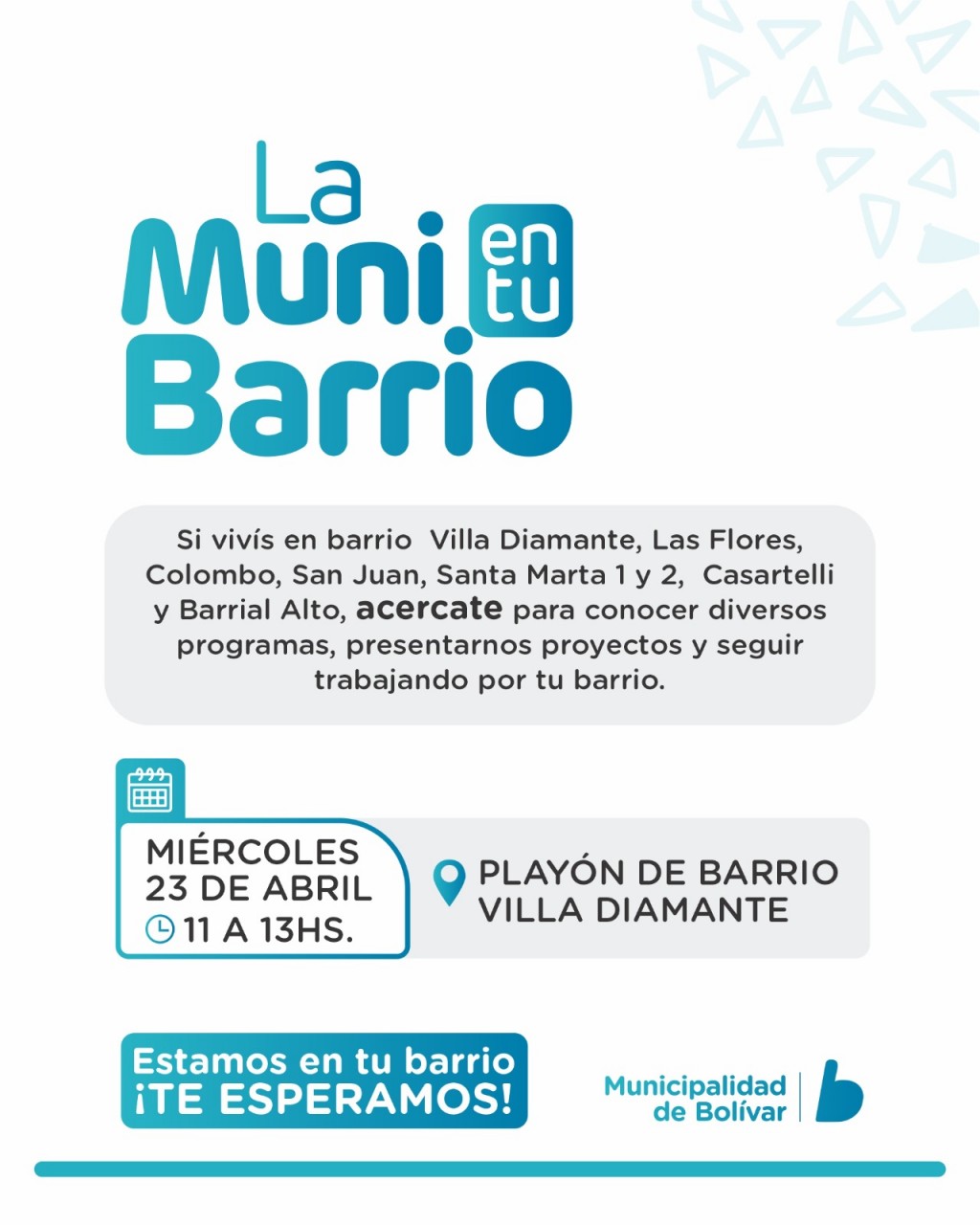 La
Muni en tu
Barrio

Si vivís en barrio Villa Diamante, Las Flores, Colombo, San Juan, Santa Marta 1 y 2, Casartelli y Barrial Alto, acercate para conocer diversos programas, presentarnos proyectos y seguir trabajando por tu barrio.

MIÉRCOLES
23 DE ABRIL
11 A 13HS.

PLAYÓN DE BARRIO
VILLA DIAMANTE

Estamos en tu barrio
¡TE ESPERAMOS!

Municipalidad
de Bolívar